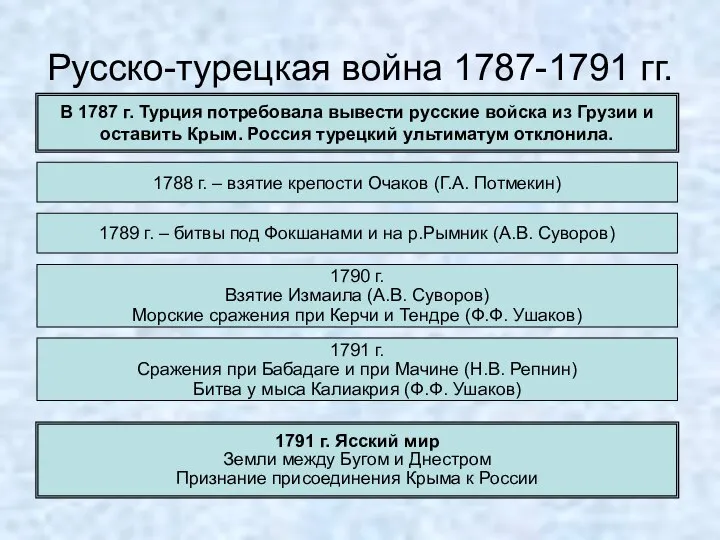 Русско-турецкая война 1787-1791 гг.

В 1787 г. Турция потребовала вывести русские войска из Грузии и оставить Крым. Россия турецкий ультиматум отклонила.

1788 г. – взятие крепости Очаков (Г.А. Потмекин)

1789 г. – битвы под Фокшанами и на р.Рымник (А.В. Суворов)

1790 г.
Взятие Измаила (А.В. Суворов)
Морские сражения при Керчи и Тендре (Ф.Ф. Ушаков)

1791 г.
Сражения при Бабадаге и при Мачине (Н.В. Репнин)
Битва у мыса Калиакрия (Ф.Ф. Ушаков)

1791 г. Ясский мир
Земли между Бугом и Днестром
Признание присоединения Крыма к России